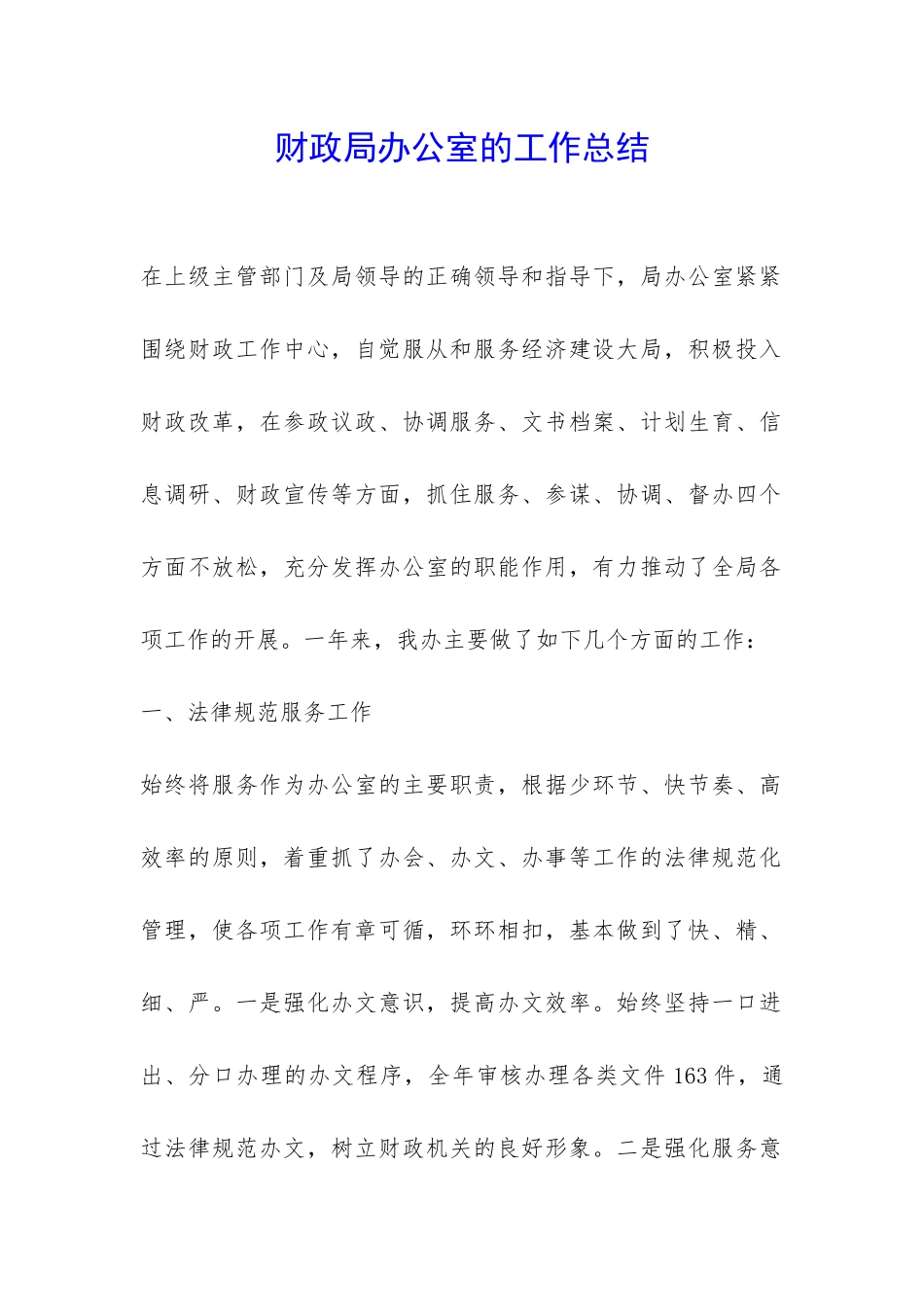 财政局办公室的工作总结

在上级主管部门及局领导的正确领导和指导下，局办公室紧紧围绕财政工作中心，自觉服从和服务经济建设大局，积极投入财政改革，在参政议政、协调服务、文书档案、计划生育、信息调研、财政宣传等方面，抓住服务、参谋、协调、督办四个方面不放松，充分发挥办公室的职能作用，有力推动了全局各项工作的开展。一年来，我办主要做了如下几个方面的工作：

一、法律规范服务工作

始终将服务作为办公室的主要职责，根据少环节、快节奏、高效率的原则，着重抓了办会、办文、办事等工作的法律规范化管理，使各项工作有章可循，环环相扣，基本做到了快、精、细、严。一是强化办文意识，提高办文效率。始终坚持一口进出、分口办理的办文程序，全年审核办理各类文件163件，通过法律规范办文，树立财政机关的良好形象。二是强化服务意